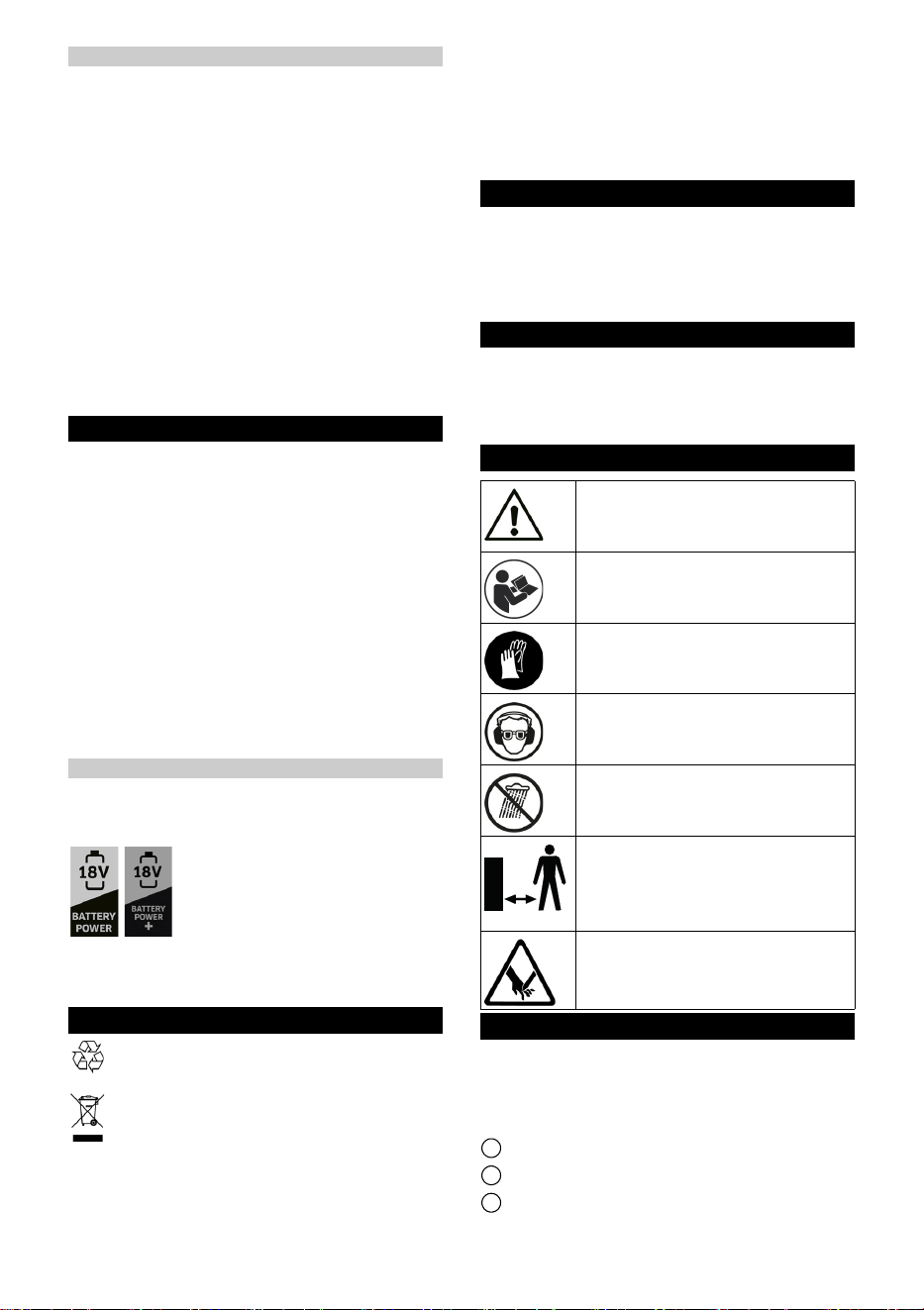 18V
BATTERY POWER

18V
BATTERY POWER
+